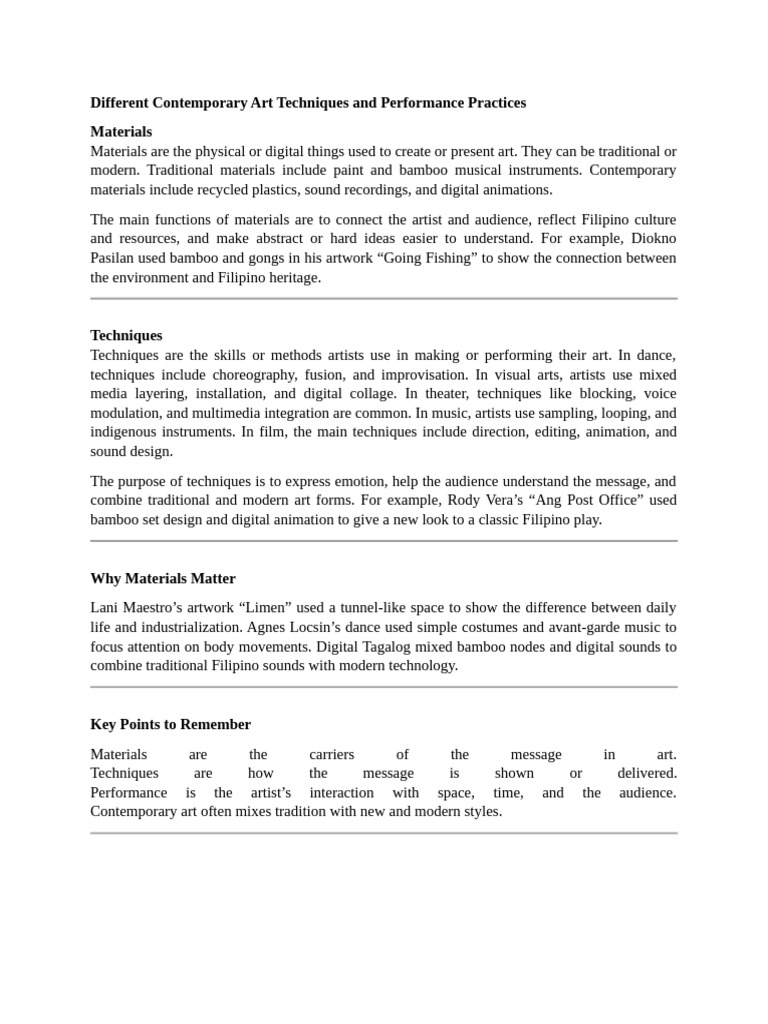 Different Contemporary Art Techniques and Performance Practices

Materials
Materials are the physical or digital things used to create or present art. They can be traditional or modern. Traditional materials include paint and bamboo musical instruments. Contemporary materials include recycled plastics, sound recordings, and digital animations.

The main functions of materials are to connect the artist and audience, reflect Filipino culture and resources, and make abstract or hard ideas easier to understand. For example, Diokno Pasilan used bamboo and gongs in his artwork "Going Fishing" to show the connection between the environment and Filipino heritage.

Techniques
Techniques are the skills or methods artists use in making or performing their art. In dance, techniques include choreography, fusion, and improvisation. In visual arts, artists use mixed media layering, installation, and digital collage. In theater, techniques like blocking, voice modulation, and multimedia integration are common. In music, artists use sampling, looping, and indigenous instruments. In film, the main techniques include direction, editing, animation, and sound design.

The purpose of techniques is to express emotion, help the audience understand the message, and combine traditional and modern art forms. For example, Rody Vera's "Ang Post Office" used bamboo set design and digital animation to give a new look to a classic Filipino play.

Why Materials Matter

Lani Maestro's artwork "Limen" used a tunnel-like space to show the difference between daily life and industrialization. Agnes Locsin's dance used simple costumes and avant-garde music to focus attention on body movements. Digital Tagalog mixed bamboo nodes and digital sounds to combine traditional Filipino sounds with modern technology.

Key Points to Remember

Materials are the carriers of the message in art.
Techniques are how the message is shown or delivered.
Performance is the artist's interaction with space, time, and the audience.
Contemporary art often mixes tradition with new and modern styles.